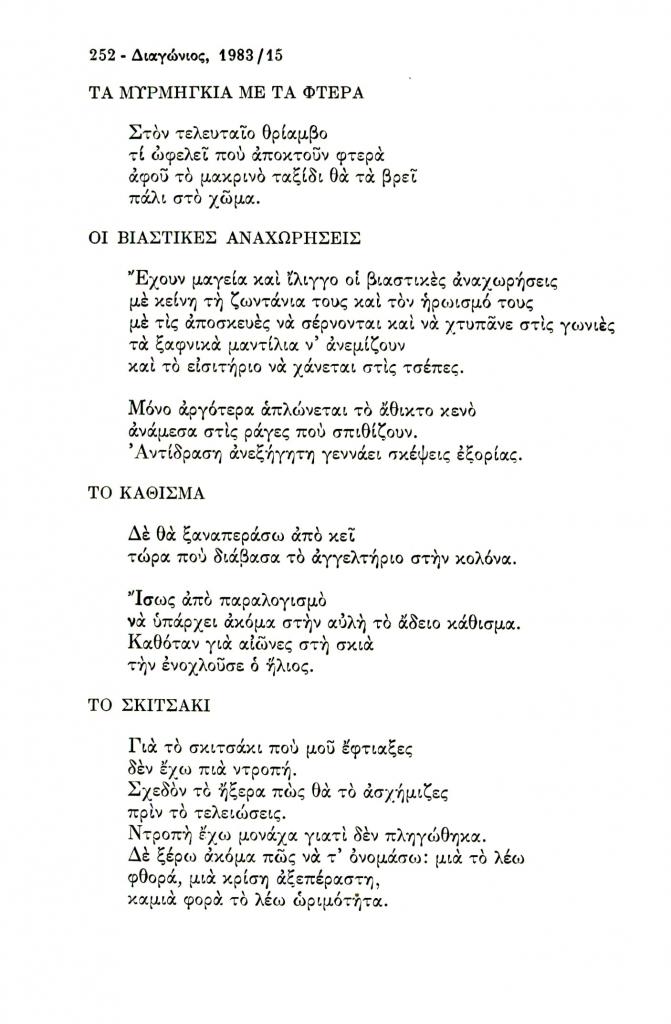 252 - Διαγώνιος, 1983/15

ΤΑ ΜΥΡΜΗΓΚΙΑ ΜΕ ΤΑ ΦΤΕΡΑ

Στὸν τελευταῖο θρίαμβο
τί ὠφελεῖ ποὺ ἀποκτοῦν φτερὰ
ἀφοῦ τὸ μακρινὸ ταξίδι θὰ τὰ βρεῖ
πάλι στὸ χῶμα.

ΟΙ ΒΙΑΣΤΙΚΕΣ ΑΝΑΧΩΡΗΣΕΙΣ

Ἔχουν μαγεία καὶ ἴλιγγο οἱ βιαστικὲς ἀναχωρήσεις
μὲ κείνη τὴ ζωντάνια τους καὶ τὸν ἡρωισμό τους
μὲ τὶς ἀποσκευὲς νὰ σέρνονται καὶ νὰ χτυπᾶνε στὶς γωνιὲς
τὰ ξαφνικὰ μαντίλια ν' ἀνεμίζουν
καὶ τὸ εἰσιτήριο νὰ χάνεται στὶς τσέπες.

Μόνο ἀργότερα ἁπλώνεται τὸ ἄθικτο κενὸ
ἀνάμεσα στὶς ράγες ποὺ σπιθίζουν.
Ἀντίδραση ἀνεξήγητη γεννάει σκέψεις ἐξορίας.

ΤΟ ΚΑΘΙΣΜΑ

Δὲ θὰ ξαναπεράσω ἀπὸ κεῖ
τώρα ποὺ διάβασα τὸ ἀγγελτήριο στὴν κολόνα.

Ἴσως ἀπὸ παραλογισμὸ
νὰ ὑπάρχει ἀκόμα στὴν αὐλὴ τὸ ἄδειο κάθισμα.
Καθόταν γιὰ αἰῶνες στὴ σκιὰ
τὴν ἐνοχλοῦσε ὁ ἥλιος.

ΤΟ ΣΚΙΤΣΑΚΙ

Γιὰ τὸ σκιτσάκι ποὺ μοῦ ἔφτιαξες
δὲν ἔχω πιὰ ντροπή.
Σχεδὸν τὸ ἤξερα πὼς θὰ τὸ ἀσχήμιζες
πρὶν τὸ τελειώσεις.
Ντροπὴ ἔχω μονάχα γιατὶ δὲν πληγώθηκα.
Δὲ ξέρω ἀκόμα πῶς νὰ τ' ὀνομάσω: μιὰ τὸ λέω
φθορά, μιὰ κρίση ἀξεπέραστη,
καμιὰ φορὰ τὸ λέω ὡριμότητα.